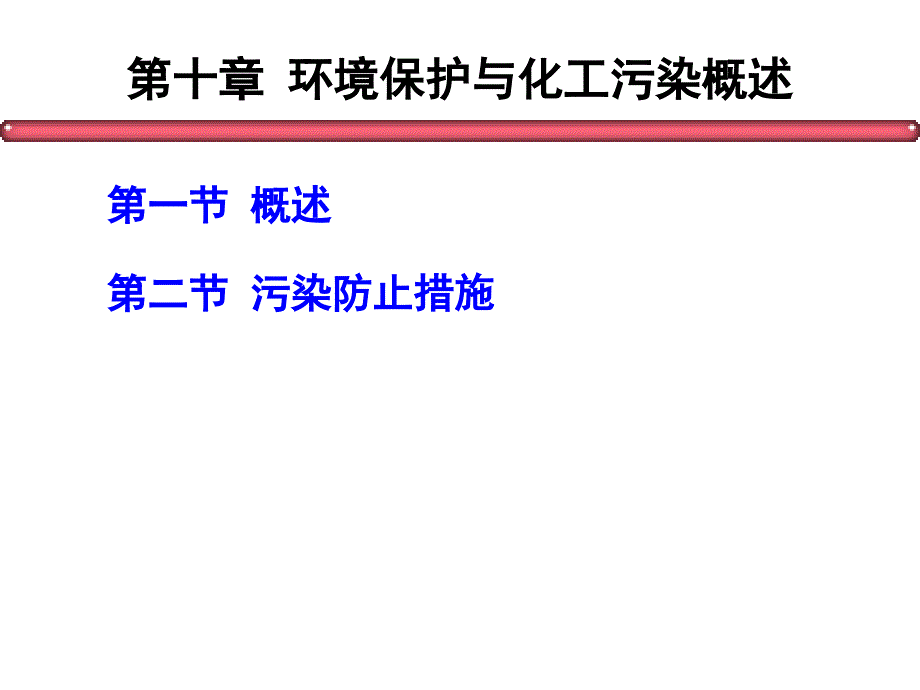 第十章 环境保护与化工污染概述

第一节 概述

第二节 污染防止措施